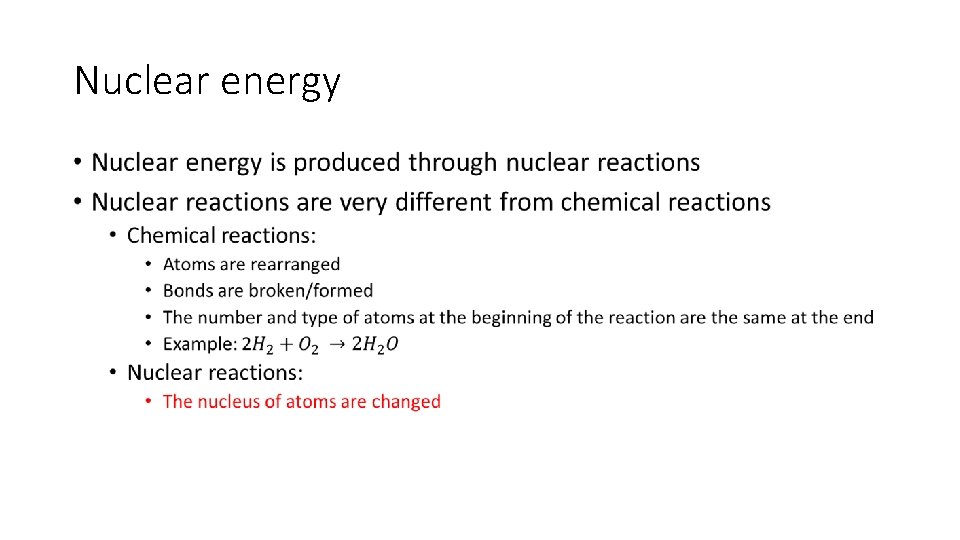 Nuclear energy

• Nuclear energy is produced through nuclear reactions
• Nuclear reactions are very different from chemical reactions
• Chemical reactions:
• Atoms are rearranged
• Bonds are broken/formed
• The number and type of atoms at the beginning of the reaction are the same at the end
• Example: $2H_2 + O_2 \rightarrow 2H_2O$
• Nuclear reactions:
• The nucleus of atoms are changed